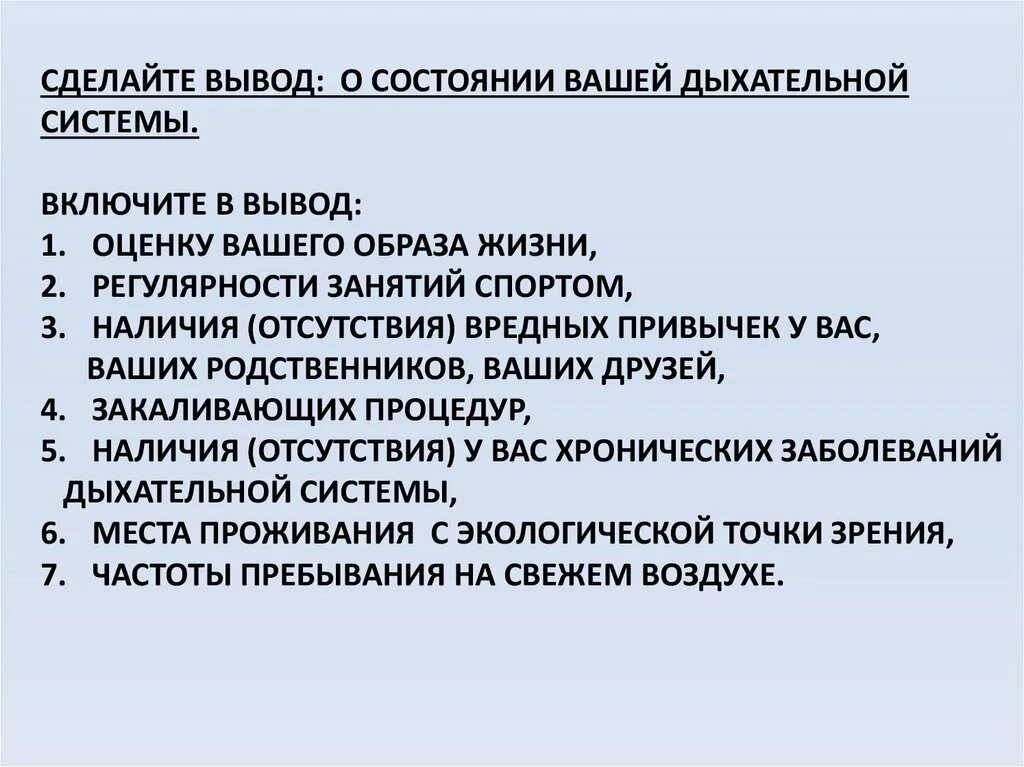 СДЕЛАЙТЕ ВЫВОД: О СОСТОЯНИИ ВАШЕЙ ДЫХАТЕЛЬНОЙ СИСТЕМЫ.

ВКЛЮЧИТЕ В ВЫВОД:
1. ОЦЕНКУ ВАШЕГО ОБРАЗА ЖИЗНИ,
2. РЕГУЛЯРНОСТИ ЗАНЯТИЙ СПОРТОМ,
3. НАЛИЧИЯ (ОТСУТСТВИЯ) ВРЕДНЫХ ПРИВЫЧЕК У ВАС, ВАШИХ РОДСТВЕННИКОВ, ВАШИХ ДРУЗЕЙ,
4. ЗАКАЛИВАЮЩИХ ПРОЦЕДУР,
5. НАЛИЧИЯ (ОТСУТСТВИЯ) У ВАС ХРОНИЧЕСКИХ ЗАБОЛЕВАНИЙ ДЫХАТЕЛЬНОЙ СИСТЕМЫ,
6. МЕСТА ПРОЖИВАНИЯ С ЭКОЛОГИЧЕСКОЙ ТОЧКИ ЗРЕНИЯ,
7. ЧАСТОТЫ ПРЕБЫВАНИЯ НА СВЕЖЕМ ВОЗДУХЕ.